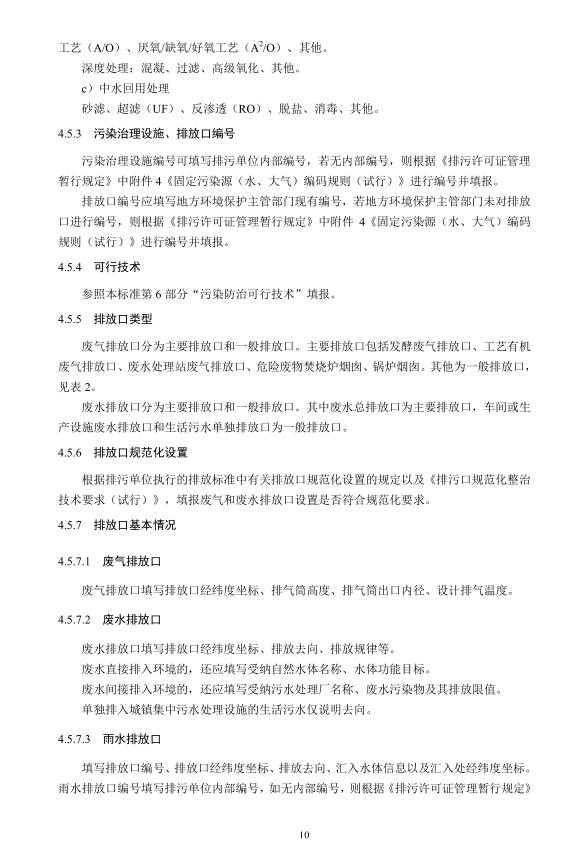 工艺（A/O）、厌氧/缺氧/好氧工艺（$A^2/O$）、其他。

深度处理：混凝、过滤、高级氧化、其他。

c）中水回用处理

砂滤、超滤（UF）、反渗透（RO）、脱盐、消毒、其他。

4.5.3 污染治理设施、排放口编号

污染治理设施编号可填写排污单位内部编号，若无内部编号，则根据《排污许可证管理暂行规定》中附件 4《固定污染源（水、大气）编码规则（试行）》进行编号并填报。

排放口编号应填写地方环境保护主管部门现有编号，若地方环境保护主管部门未对排放口进行编号，则根据《排污许可证管理暂行规定》中附件 4《固定污染源（水、大气）编码规则（试行）》进行编号并填报。

4.5.4 可行技术

参照本标准第 6 部分“污染防治可行技术”填报。

4.5.5 排放口类型

废气排放口分为主要排放口和一般排放口。主要排放口包括发酵废气排放口、工艺有机废气排放口、废水处理站废气排放口、危险废物焚烧炉烟囱、锅炉烟囱。其他为一般排放口，见表 2。

废水排放口分为主要排放口和一般排放口。其中废水总排放口为主要排放口，车间或生产设施废水排放口和生活污水单独排放口为一般排放口。

4.5.6 排放口规范化设置

根据排污单位执行的排放标准中有关排放口规范化设置的规定以及《排污口规范化整治技术要求（试行）》，填报废气和废水排放口设置是否符合规范化要求。

4.5.7 排放口基本情况

4.5.7.1 废气排放口

废气排放口填写排放口经纬度坐标、排气筒高度、排气筒出口内径、设计排气温度。

4.5.7.2 废水排放口

废水排放口填写排放口经纬度坐标、排放去向、排放规律等。

废水直接排入环境的，还应填写受纳自然水体名称、水体功能目标。

废水间接排入环境的，还应填写受纳污水处理厂名称、废水污染物及其排放限值。

单独排入城镇集中污水处理设施的生活污水仅说明去向。

4.5.7.3 雨水排放口

填写排放口编号、排放口经纬度坐标、排放去向、汇入水体信息以及汇入处经纬度坐标。雨水排放口编号填写排污单位内部编号，如无内部编号，则根据《排污许可证管理暂行规定》

10